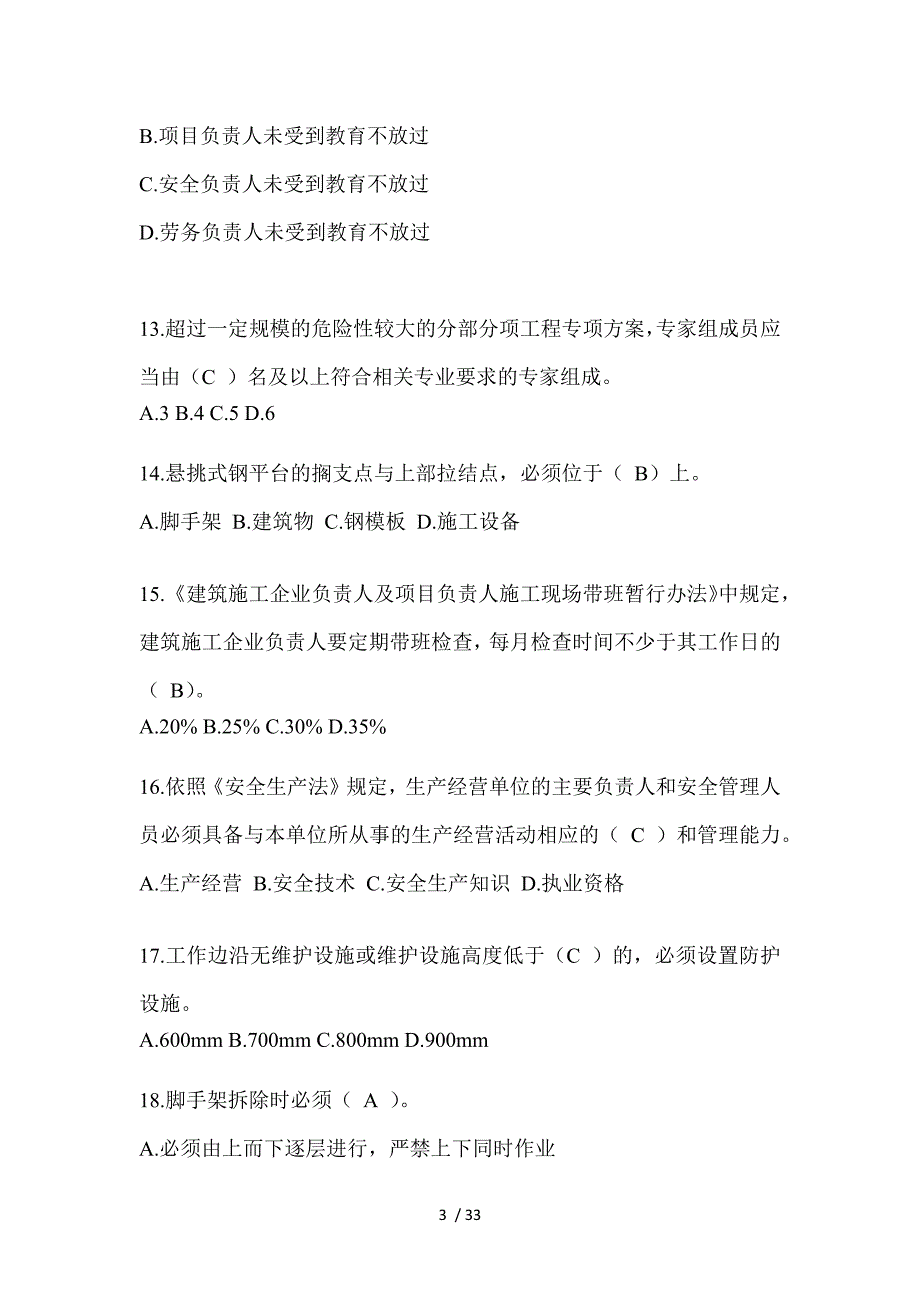 B.项目负责人未受到教育不放过

C.安全负责人未受到教育不放过

D.劳务负责人未受到教育不放过

13.超过一定规模的危险性较大的分部分项工程专项方案，专家组成员应当由（C ）名及以上符合相关专业要求的专家组成。
A.3 B.4 C.5 D.6

14.悬挑式钢平台的搁支点与上部拉结点，必须位于（ B）上。

A.脚手架 B.建筑物 C.钢模板 D.施工设备

15.《建筑施工企业负责人及项目负责人施工现场带班暂行办法》中规定，建筑施工企业负责人要定期带班检查，每月检查时间不少于其工作日的（ B）。
A.20% B.25% C.30% D.35%

16.依照《安全生产法》规定，生产经营单位的主要负责人和安全管理人员必须具备与本单位所从事的生产经营活动相应的（ C ）和管理能力。

A.生产经营 B.安全技术 C.安全生产知识 D.执业资格

17.工作边沿无维护设施或维护设施高度低于（C ）的，必须设置防护设施。
A.600mm B.700mm C.800mm D.900mm

18.脚手架拆除时必须（ A ）。

A.必须由上而下逐层进行，严禁上下同时作业

3 / 33